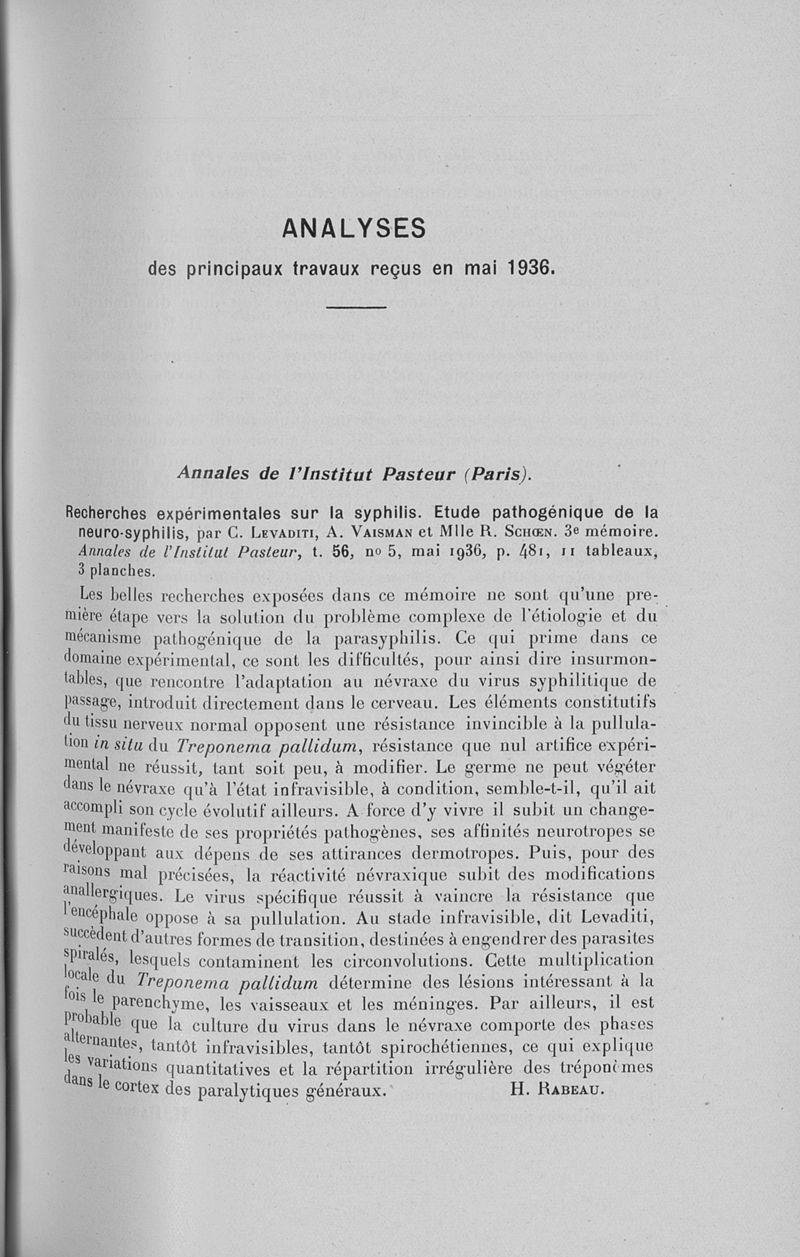 ANALYSES

des principaux travaux reçus en mai 1936.

Annales de l'Institut Pasteur (Paris).

Recherches expérimentales sur la syphilis. Etude pathogénique de la neuro-syphilis, par C. Levaditi, A. Vaisman et Mlle R. Schœn. 3e mémoire. Annales de l'Institut Pasteur, t. 56, no 5, mai 1936, p. 481, 11 tableaux, 3 planches.

Les belles recherches exposées dans ce mémoire ne sont qu'une première étape vers la solution du problème complexe de l'étiologie et du mécanisme pathogénique de la parasyphilis. Ce qui prime dans ce domaine expérimental, ce sont les difficultés, pour ainsi dire insurmontables, que rencontre l'adaptation au névraxe du virus syphilitique de passage, introduit directement dans le cerveau. Les éléments constitutifs du tissu nerveux normal opposent une résistance invincible à la pullulation in situ du Treponema pallidum, résistance que nul artifice expérimental ne réussit, tant soit peu, à modifier. Le germe ne peut végéter dans le névraxe qu'à l'état infravisible, à condition, semble-t-il, qu'il ait accompli son cycle évolutif ailleurs. A force d'y vivre il subit un changement manifeste de ses propriétés pathogènes, ses affinités neurotropes se développant aux dépens de ses attirances dermotropes. Puis, pour des raisons mal précisées, la réactivité névraxique subit des modifications anallergiques. Le virus spécifique réussit à vaincre la résistance que l'encéphale oppose à sa pullulation. Au stade infravisible, dit Levaditi, succèdent d'autres formes de transition, destinées à engendrer des parasites spiralés, lesquels contaminent les circonvolutions. Cette multiplication locale du Treponema pallidum détermine des lésions intéressant à la fois le parenchyme, les vaisseaux et les méninges. Par ailleurs, il est probable que la culture du virus dans le névraxe comporte des phases alternantes, tantôt infravisibles, tantôt spirochétiennes, ce qui explique les variations quantitatives et la répartition irrégulière des tréponèmes dans le cortex des paralytiques généraux. H. Rabeau.